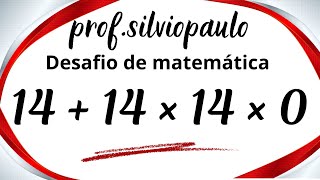 prof.silviopaulo

Desafio de matemática

$14 + 14 \times 14 \times 0$